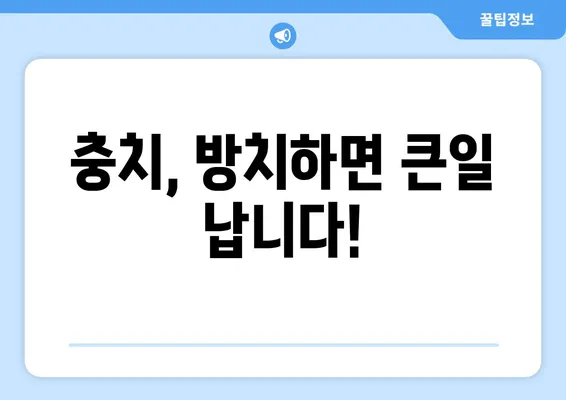 꿀팁정보

충치, 방치하면 큰일 납니다!